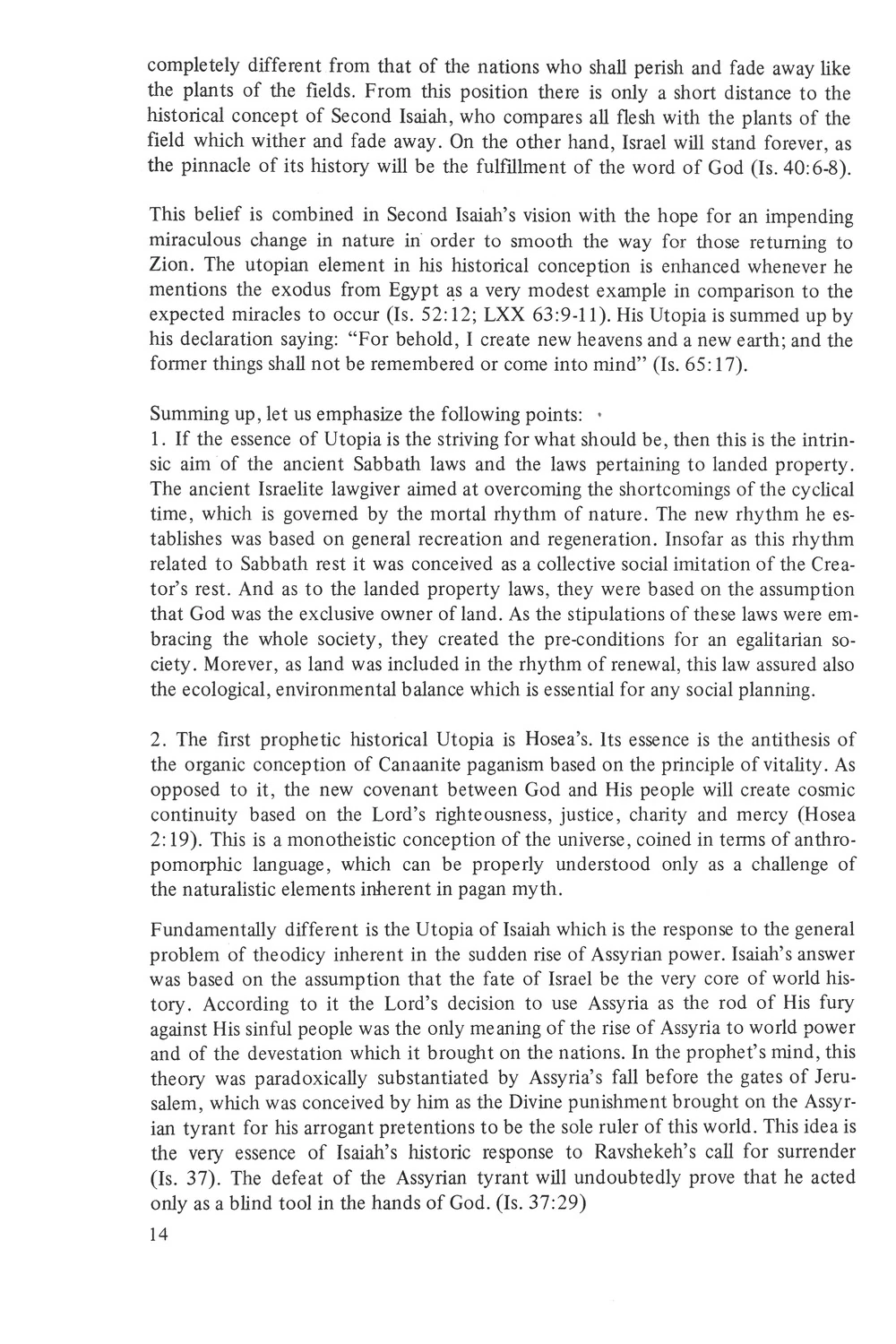 completely different from that of the nations who shall perish and fade away like the plants of the fields. From this position there is only a short distance to the historical concept of Second Isaiah, who compares all flesh with the plants of the field which wither and fade away. On the other hand, Israel will stand forever, as the pinnacle of its history will be the fulfillment of the word of God (Is. 40:6-8).

This belief is combined in Second Isaiah's vision with the hope for an impending miraculous change in nature in order to smooth the way for those returning to Zion. The utopian element in his historical conception is enhanced whenever he mentions the exodus from Egypt as a very modest example in comparison to the expected miracles to occur (Is. 52:12; LXX 63:9-11). His Utopia is summed up by his declaration saying: "For behold, I create new heavens and a new earth; and the former things shall not be remembered or come into mind" (Is. 65:17).

Summing up, let us emphasize the following points:
1. If the essence of Utopia is the striving for what should be, then this is the intrinsic aim of the ancient Sabbath laws and the laws pertaining to landed property. The ancient Israelite lawgiver aimed at overcoming the shortcomings of the cyclical time, which is governed by the mortal rhythm of nature. The new rhythm he establishes was based on general recreation and regeneration. Insofar as this rhythm related to Sabbath rest it was conceived as a collective social imitation of the Creator's rest. And as to the landed property laws, they were based on the assumption that God was the exclusive owner of land. As the stipulations of these laws were embracing the whole society, they created the pre-conditions for an egalitarian society. Morever, as land was included in the rhythm of renewal, this law assured also the ecological, environmental balance which is essential for any social planning.

2. The first prophetic historical Utopia is Hosea's. Its essence is the antithesis of the organic conception of Canaanite paganism based on the principle of vitality. As opposed to it, the new covenant between God and His people will create cosmic continuity based on the Lord's righteousness, justice, charity and mercy (Hosea 2:19). This is a monotheistic conception of the universe, coined in terms of anthropomorphic language, which can be properly understood only as a challenge of the naturalistic elements inherent in pagan myth.

Fundamentally different is the Utopia of Isaiah which is the response to the general problem of theodicy inherent in the sudden rise of Assyrian power. Isaiah's answer was based on the assumption that the fate of Israel be the very core of world history. According to it the Lord's decision to use Assyria as the rod of His fury against His sinful people was the only meaning of the rise of Assyria to world power and of the devestation which it brought on the nations. In the prophet's mind, this theory was paradoxically substantiated by Assyria's fall before the gates of Jerusalem, which was conceived by him as the Divine punishment brought on the Assyrian tyrant for his arrogant pretentions to be the sole ruler of this world. This idea is the very essence of Isaiah's historic response to Ravshekeh's call for surrender (Is. 37). The defeat of the Assyrian tyrant will undoubtedly prove that he acted only as a blind tool in the hands of God. (Is. 37:29)

14